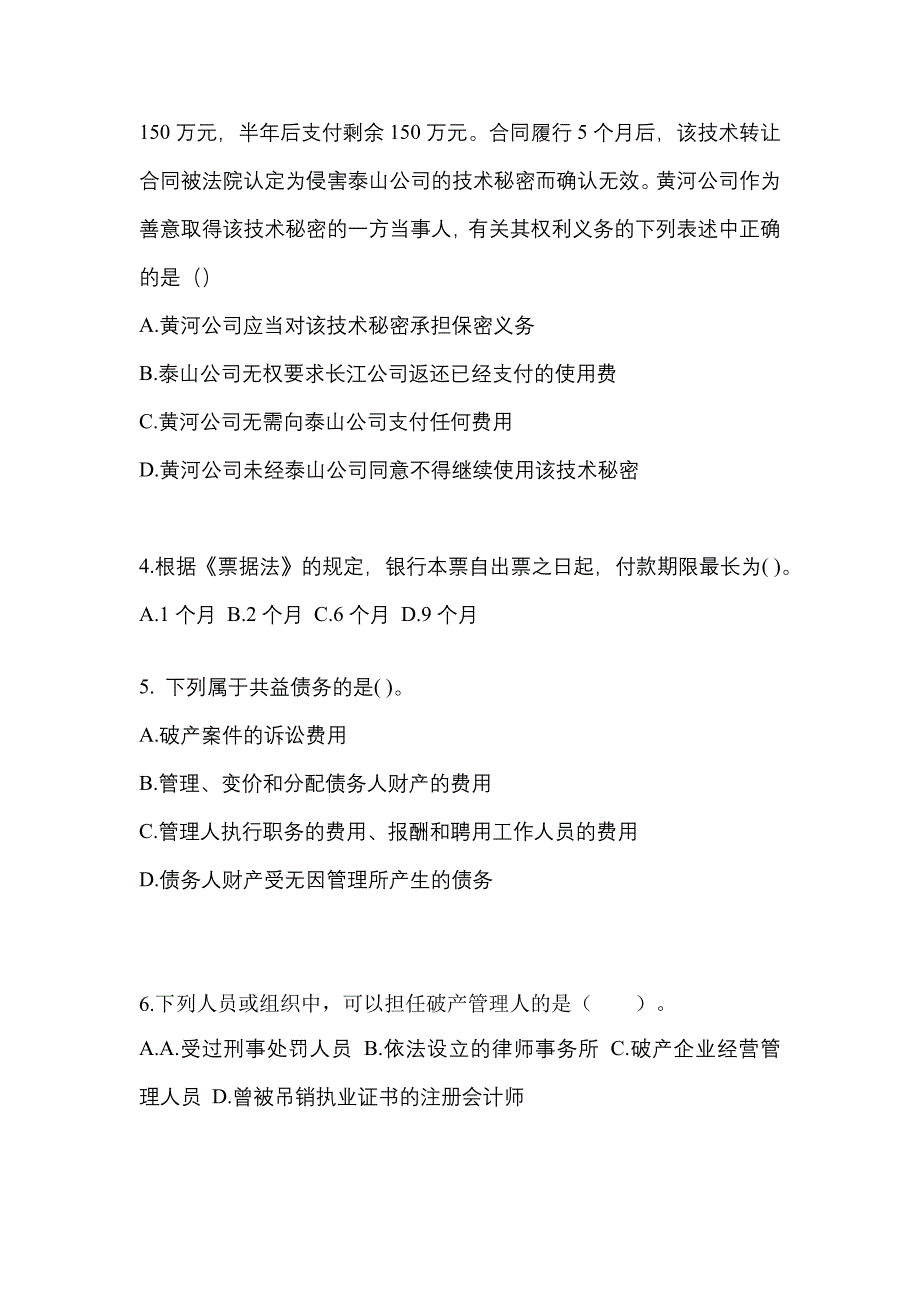 150 万元，半年后支付剩余 150 万元。合同履行 5 个月后，该技术转让合同被法院认定为侵害泰山公司的技术秘密而确认无效。黄河公司作为善意取得该技术秘密的一方当事人，有关其权利义务的下列表述中正确的是（）

A.黄河公司应当对该技术秘密承担保密义务

B.泰山公司无权要求长江公司返还已经支付的使用费

C.黄河公司无需向泰山公司支付任何费用

D.黄河公司未经泰山公司同意不得继续使用该技术秘密

4.根据《票据法》的规定，银行本票自出票之日起，付款期限最长为( )。

A.1 个月 B.2 个月 C.6 个月 D.9 个月

5. 下列属于共益债务的是( )。

A.破产案件的诉讼费用

B.管理、变价和分配债务人财产的费用

C.管理人执行职务的费用、报酬和聘用工作人员的费用

D.债务人财产受无因管理所产生的债务

6.下列人员或组织中，可以担任破产管理人的是（　　）。

A.A.受过刑事处罚人员 B.依法设立的律师事务所 C.破产企业经营管理人员 D.曾被吊销执业证书的注册会计师